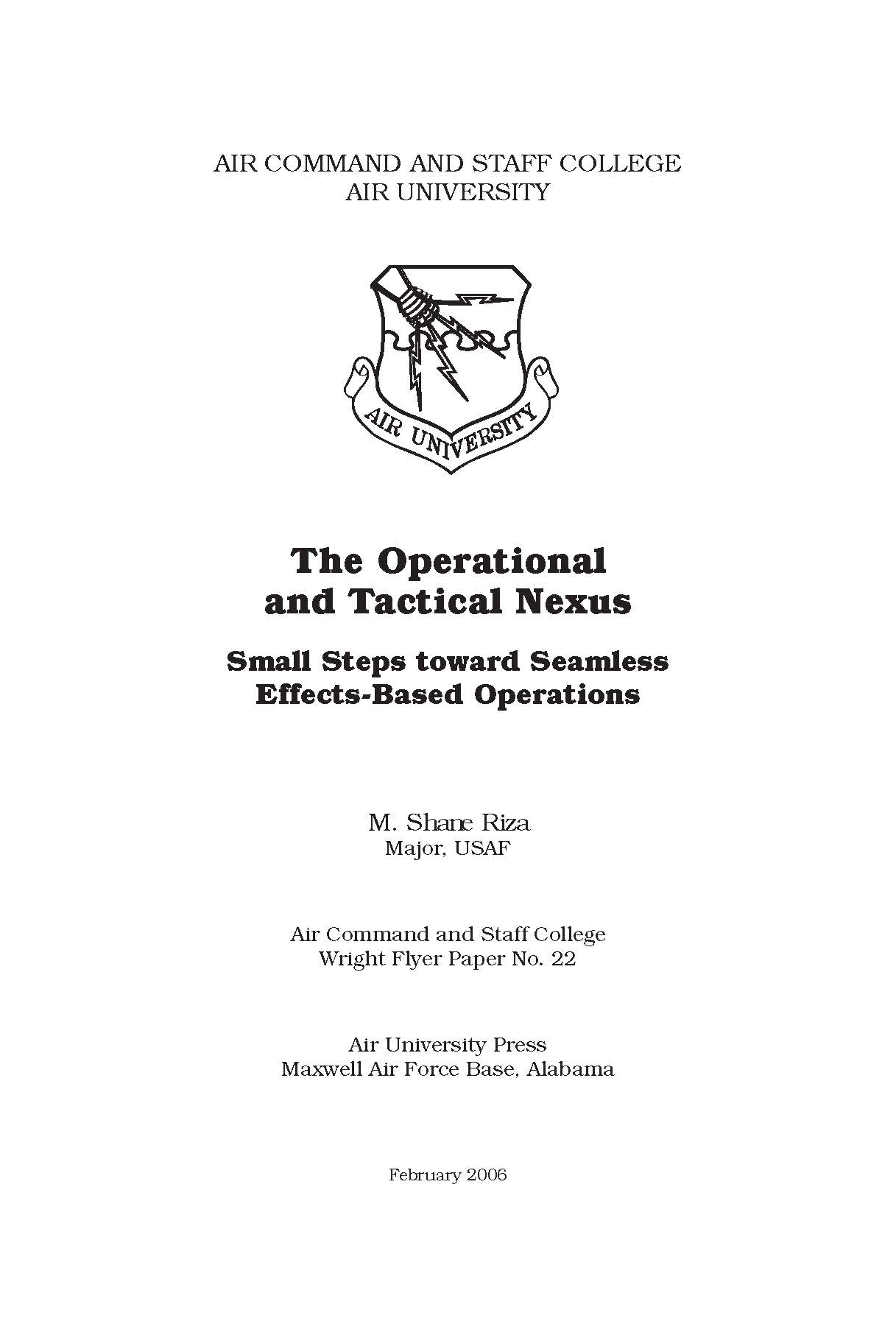 AIR COMMAND AND STAFF COLLEGE
AIR UNIVERSITY

AIR UNIVERSITY

The Operational and Tactical Nexus

Small Steps toward Seamless Effects-Based Operations

M. Shane Riza
Major, USAF

Air Command and Staff College
Wright Flyer Paper No. 22

Air University Press
Maxwell Air Force Base, Alabama

February 2006